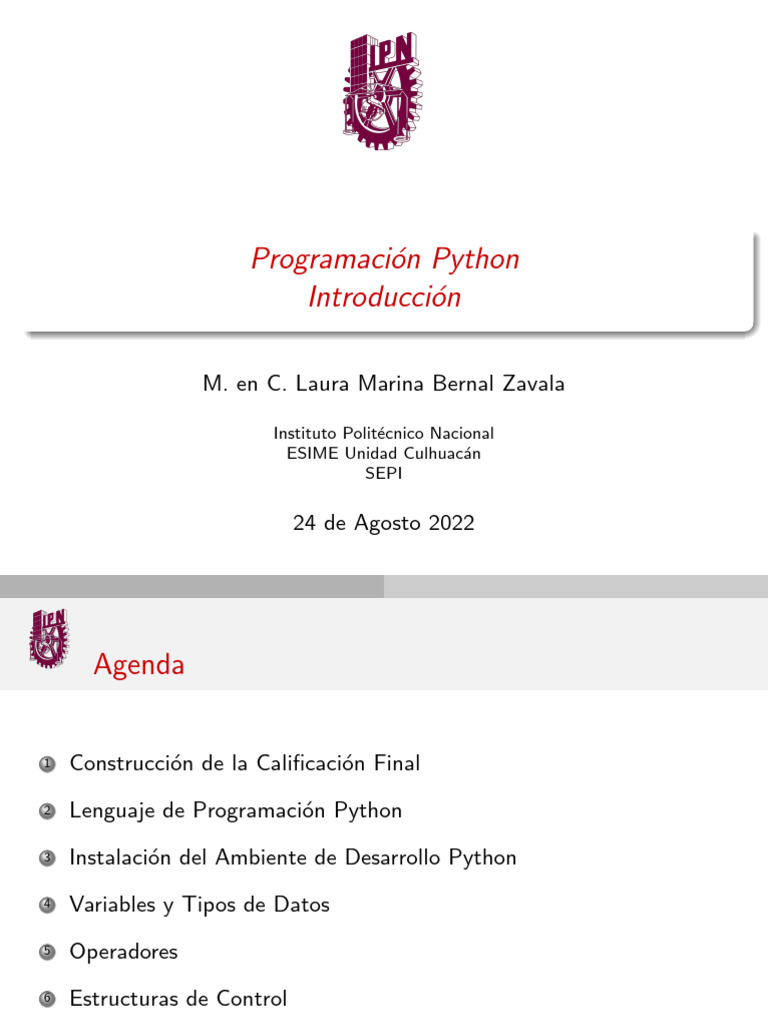 IPN

Programación Python
Introducción

M. en C. Laura Marina Bernal Zavala

Instituto Politécnico Nacional
ESIME Unidad Culhuacán
SEPI

24 de Agosto 2022

IPN

Agenda

1 Construcción de la Calificación Final

2 Lenguaje de Programación Python

3 Instalación del Ambiente de Desarrollo Python

4 Variables y Tipos de Datos

5 Operadores

6 Estructuras de Control